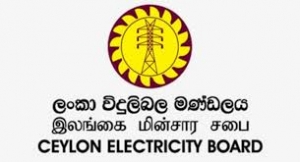 ලංකා විදුලිබල මණ්ඩලය
இலங்கை மின்சார சபை
CEYLON ELECTRICITY BOARD